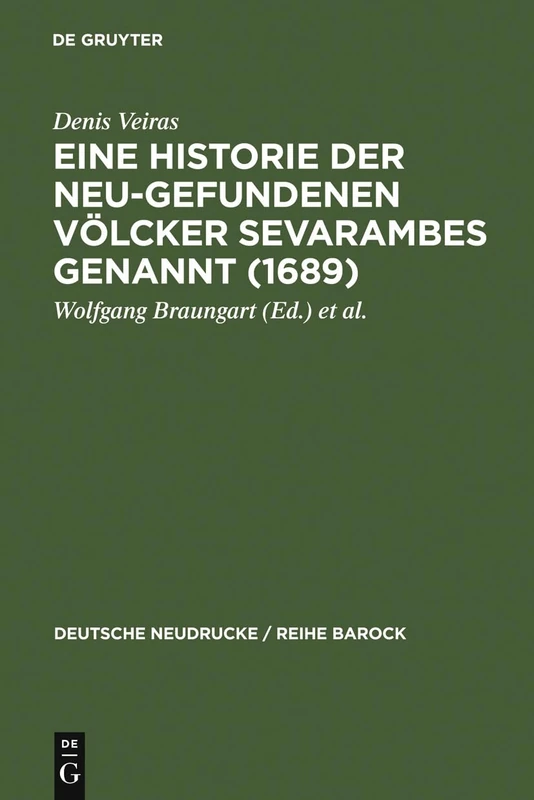 DE GRUYTER

Denis Veiras

EINE HISTORIE DER NEU-GEFUNDENEN VÖLCKER SEVARAMBES GENANNT (1689)

Wolfgang Braungart (Ed.) et al.

DEUTSCHE NEUDRUCKE / REIHE BAROCK

DE G